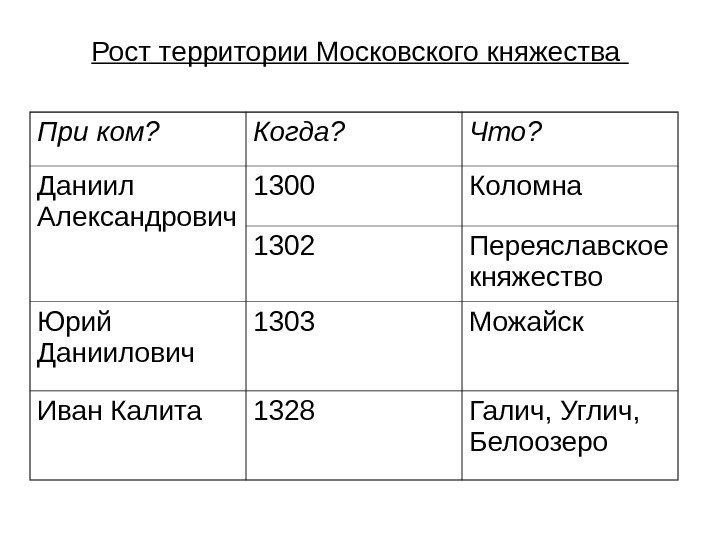 Рост территории Московского княжества

| При ком? | Когда? | Что? |
|---|---|---|
| Даниил Александрович | 1300 | Коломна |
| | 1302 | Переяславское княжество |
| Юрий Даниилович | 1303 | Можайск |
| Иван Калита | 1328 | Галич, Углич, Белоозеро |